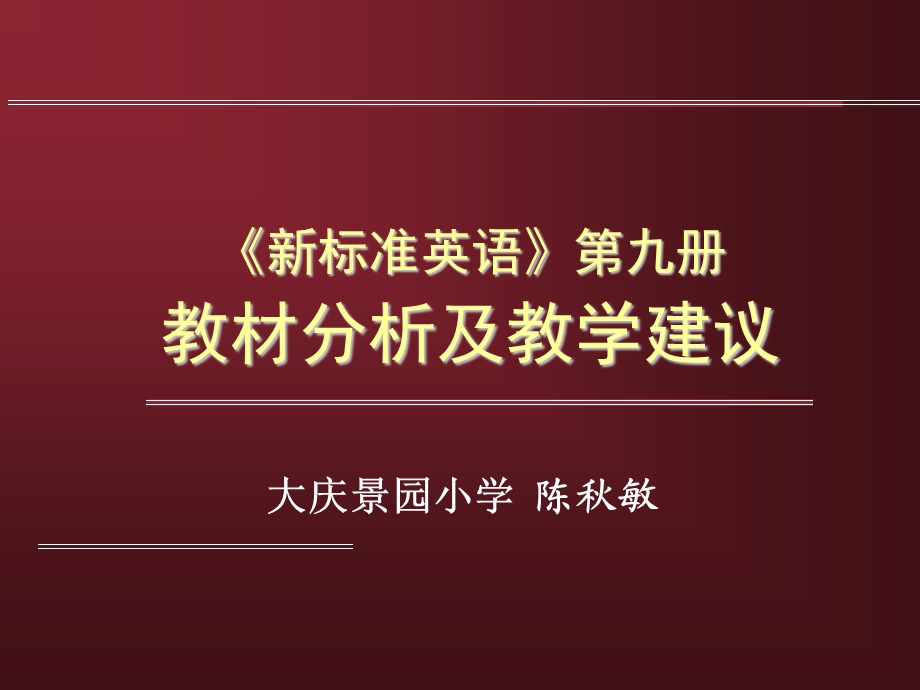 《新标准英语》第九册
教材分析及教学建议

大庆景园小学 陈秋敏